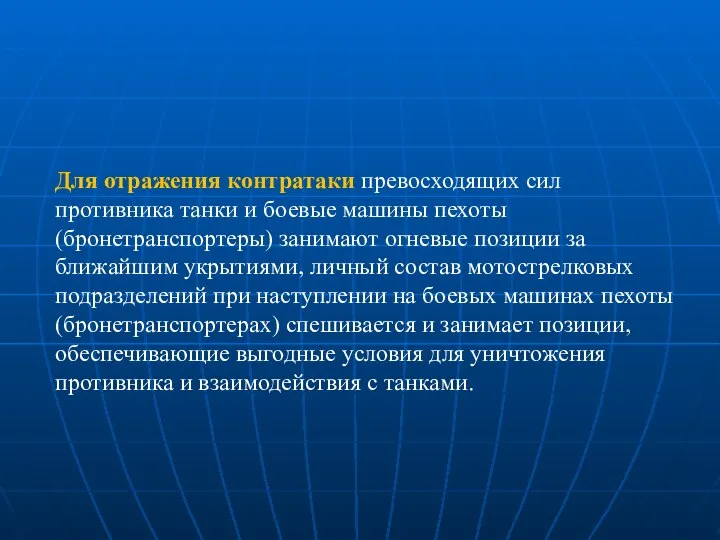 Для отражения контратаки превосходящих сил противника танки и боевые машины пехоты (бронетранспортеры) занимают огневые позиции за ближайшим укрытиями, личный состав мотострелковых подразделений при наступлении на боевых машинах пехоты (бронетранспортерах) спешивается и занимает позиции, обеспечивающие выгодные условия для уничтожения противника и взаимодействия с танками.